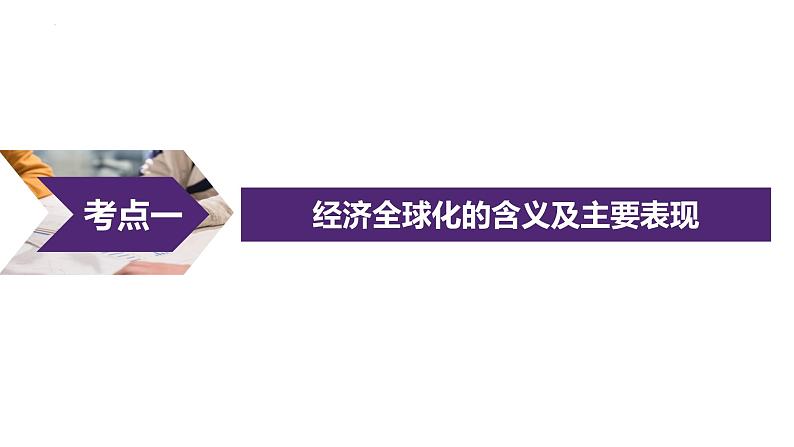 考点一

经济全球化的含义及主要表现